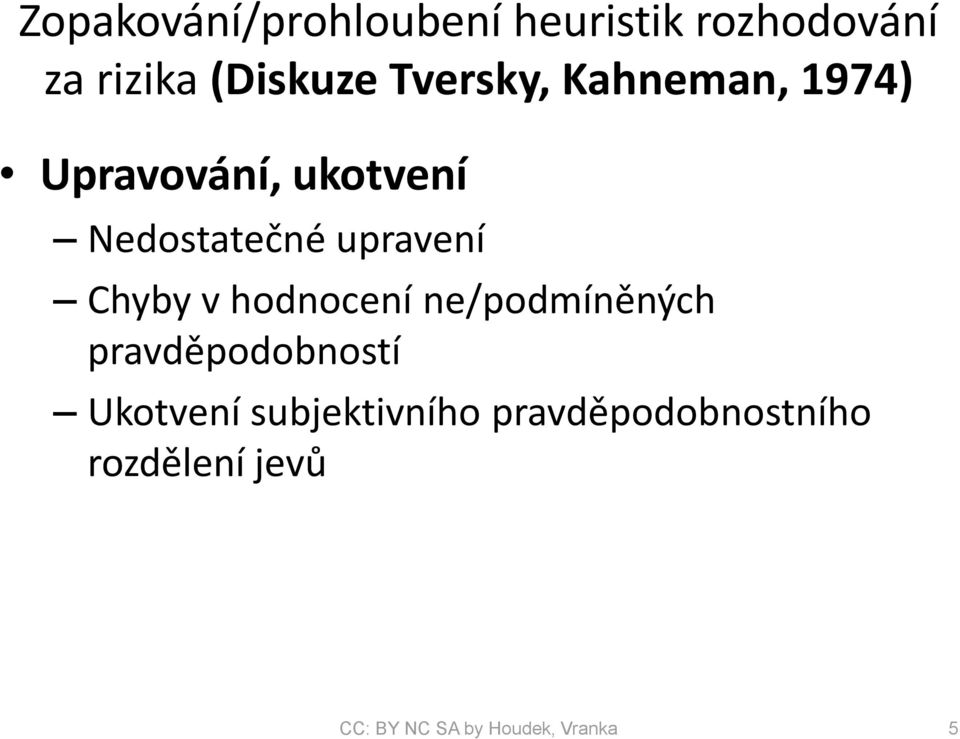 Zopakování/prohloubení heuristik rozhodování za rizika (Diskuze Tversky, Kahneman, 1974)

• Upravování, ukotvení

– Nedostatečné upravení

– Chyby v hodnocení ne/podmíněných pravděpodobností

– Ukotvení subjektivního pravděpodobnostního rozdělení jevů

CC: BY NC SA by Houdek, Vranka

5